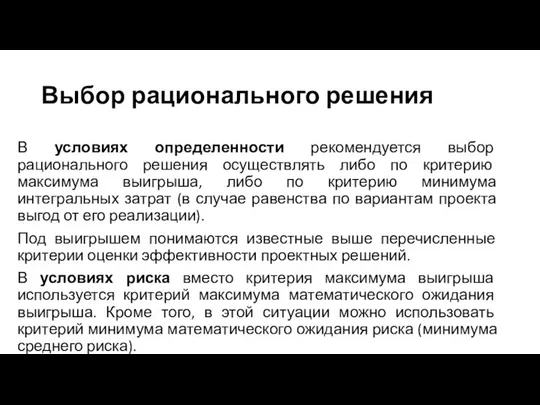 Выбор рационального решения

В условиях определенности рекомендуется выбор рационального решения осуществлять либо по критерию максимума выигрыша, либо по критерию минимума интегральных затрат (в случае равенства по вариантам проекта выгод от его реализации).

Под выигрышем понимаются известные выше перечисленные критерии оценки эффективности проектных решений.

В условиях риска вместо критерия максимума выигрыша используется критерий максимума математического ожидания выигрыша. Кроме того, в этой ситуации можно использовать критерий минимума математического ожидания риска (минимума среднего риска).